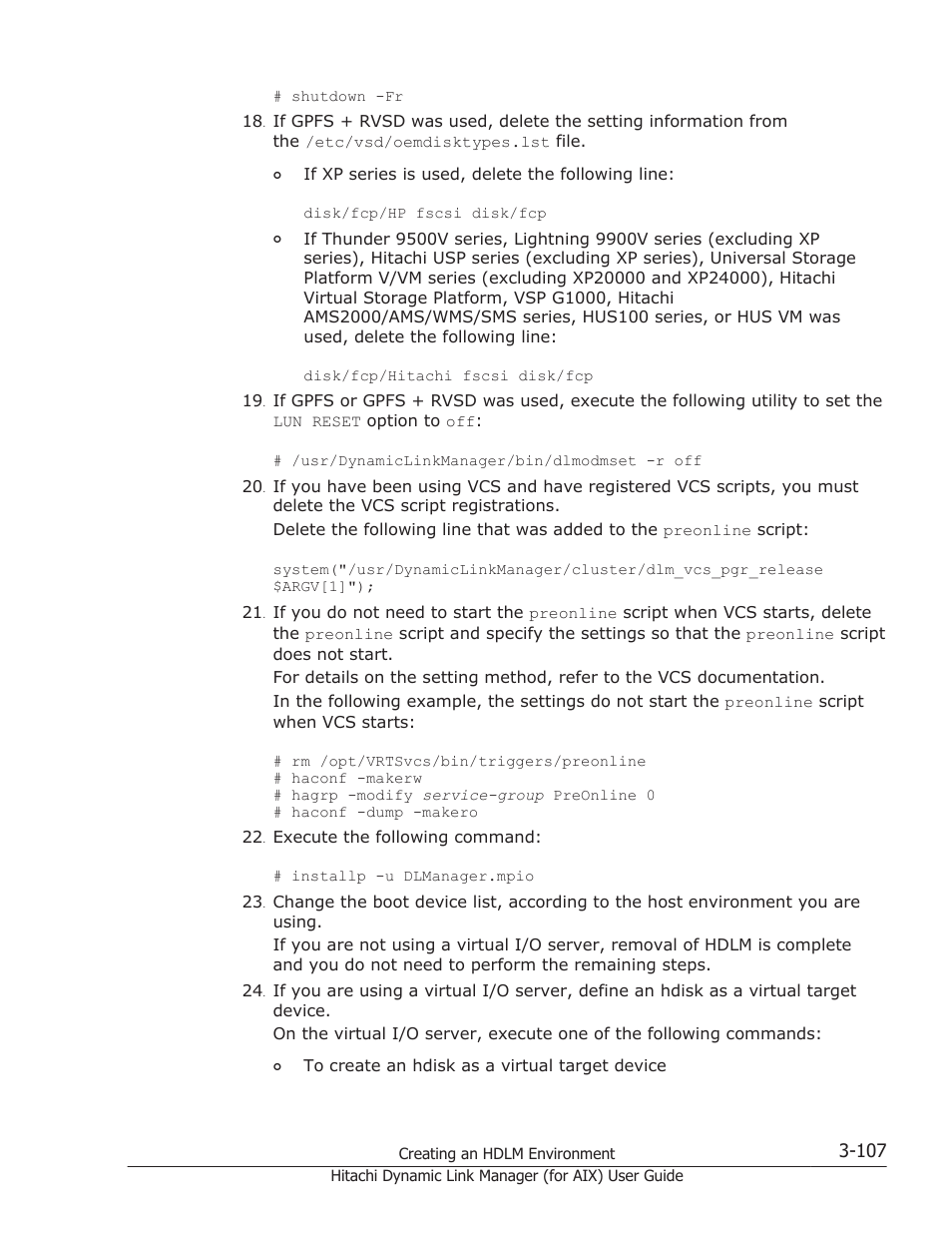 # shutdown -Fr

18. If GPFS + RVSD was used, delete the setting information from the /etc/vsd/oemdisktypes.lst file.

◦ If XP series is used, delete the following line:

disk/fcp/HP fscsi disk/fcp

◦ If Thunder 9500V series, Lightning 9900V series (excluding XP series), Hitachi USP series (excluding XP series), Universal Storage Platform V/VM series (excluding XP20000 and XP24000), Hitachi Virtual Storage Platform, VSP G1000, Hitachi AMS2000/AMS/WMS/SMS series, HUS100 series, or HUS VM was used, delete the following line:

disk/fcp/Hitachi fscsi disk/fcp

19. If GPFS or GPFS + RVSD was used, execute the following utility to set the LUN RESET option to off:

# /usr/DynamicLinkManager/bin/dlmodmset -r off

20. If you have been using VCS and have registered VCS scripts, you must delete the VCS script registrations.

Delete the following line that was added to the preonline script:

system("/usr/DynamicLinkManager/cluster/dlm_vcs_pgr_release $ARGV[1]");

21. If you do not need to start the preonline script when VCS starts, delete the preonline script and specify the settings so that the preonline script does not start.

For details on the setting method, refer to the VCS documentation.

In the following example, the settings do not start the preonline script when VCS starts:

# rm /opt/VRTSvcs/bin/triggers/preonline
# haconf -makerw
# hagrp -modify service-group PreOnline 0
# haconf -dump -makero

22. Execute the following command:

# installp -u DLManager.mpio

23. Change the boot device list, according to the host environment you are using.

If you are not using a virtual I/O server, removal of HDLM is complete and you do not need to perform the remaining steps.

24. If you are using a virtual I/O server, define an hdisk as a virtual target device.

On the virtual I/O server, execute one of the following commands:

◦ To create an hdisk as a virtual target device

Creating an HDLM Environment 3-107

Hitachi Dynamic Link Manager (for AIX) User Guide